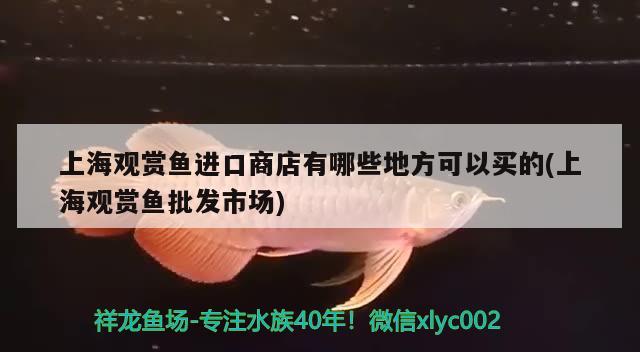 上海观赏鱼进口商店有哪些地方可以买的(上海观赏鱼批发市场)

祥龙鱼场-专注水族40年！微信xlyc002